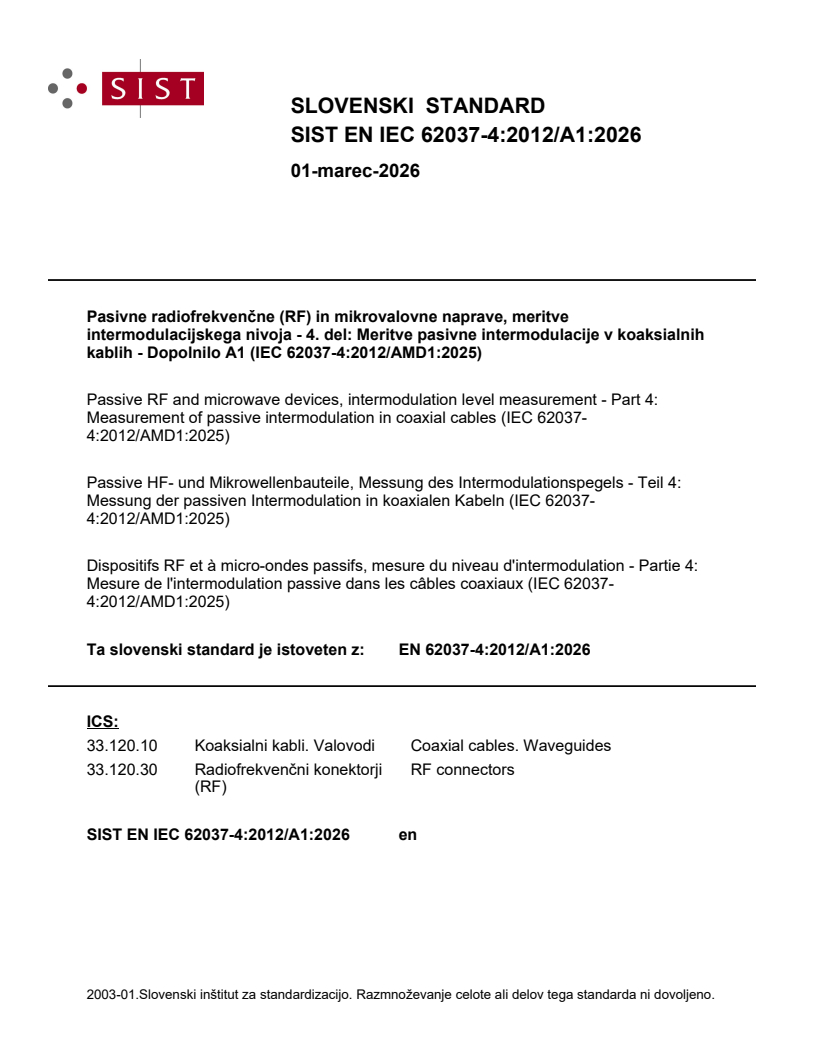 SIST

SLOVENSKI STANDARD
SIST EN IEC 62037-4:2012/A1:2026

01-marec-2026

Pasivne radiofrekvenčne (RF) in mikrovalovne naprave, meritve intermodulacijskega nivoja - 4. del: Meritve pasivne intermodulacije v koaksialnih kablih - Dopolnilo A1 (IEC 62037-4:2012/AMD1:2025)

Passive RF and microwave devices, intermodulation level measurement - Part 4: Measurement of passive intermodulation in coaxial cables (IEC 62037-4:2012/AMD1:2025)

Passive HF- und Mikrowellenbauteile, Messung des Intermodulationspegels - Teil 4: Messung der passiven Intermodulation in koaxialen Kabeln (IEC 62037-4:2012/AMD1:2025)

Dispositifs RF et à micro-ondes passifs, mesure du niveau d'intermodulation - Partie 4: Mesure de l'intermodulation passive dans les câbles coaxiaux (IEC 62037-4:2012/AMD1:2025)

Ta slovenski standard je istoveten z: EN 62037-4:2012/A1:2026

ICS:

| 33.120.10 | Koaksialni kabli. Valovodi | Coaxial cables. Waveguides |
|---|---|---|
| 33.120.30 | Radiofrekvenčni konektorji (RF) | RF connectors |

SIST EN IEC 62037-4:2012/A1:2026 en

2003-01.Slovenski inštitut za standardizacijo. Razmnoževanje celote ali delov tega standarda ni dovoljeno.